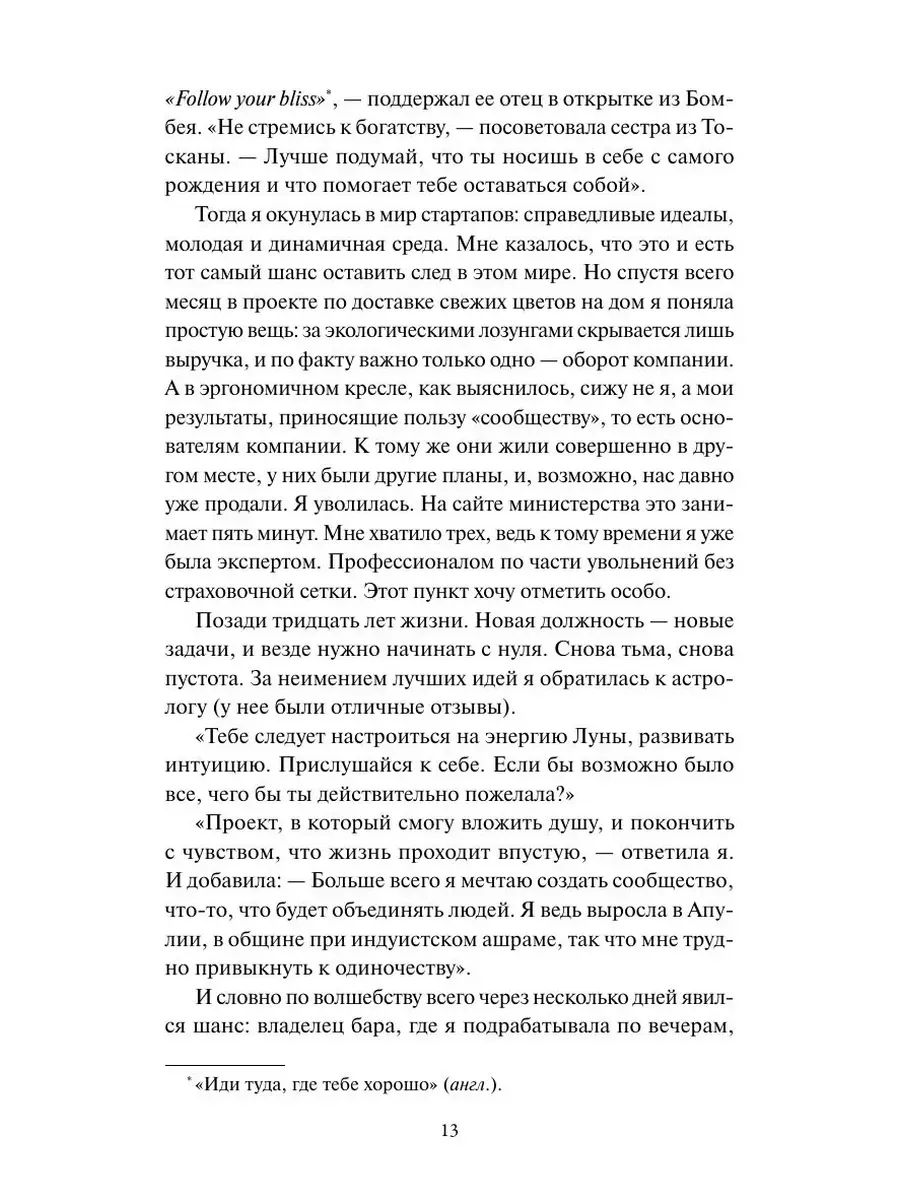 «Follow your bliss»*, — поддержал ее отец в открытке из Бомбея. «Не стремись к богатству, — посоветовала сестра из Тосканы. — Лучше подумай, что ты носишь в себе с самого рождения и что помогает тебе оставаться собой».

Тогда я окунулась в мир стартапов: справедливые идеалы, молодая и динамичная среда. Мне казалось, что это и есть тот самый шанс оставить след в этом мире. Но спустя всего месяц в проекте по доставке свежих цветов на дом я поняла простую вещь: за экологическими лозунгами скрывается лишь выручка, и по факту важно только одно — оборот компании. А в эргономичном кресле, как выяснилось, сижу не я, а мои результаты, приносящие пользу «сообществу», то есть основателям компании. К тому же они жили совершенно в другом месте, у них были другие планы, и, возможно, нас давно уже продали. Я уволилась. На сайте министерства это занимает пять минут. Мне хватило трех, ведь к тому времени я уже была экспертом. Профессионалом по части увольнений без страховочной сетки. Этот пункт хочу отметить особо.

Позади тридцать лет жизни. Новая должность — новые задачи, и везде нужно начинать с нуля. Снова тьма, снова пустота. За неимением лучших идей я обратилась к астрологу (у нее были отличные отзывы).

«Тебе следует настроиться на энергию Луны, развивать интуицию. Прислушайся к себе. Если бы возможно было все, чего бы ты действительно пожелала?»

«Проект, в который смогу вложить душу, и покончить с чувством, что жизнь проходит впустую, — ответила я. И добавила: — Больше всего я мечтаю создать сообщество, что-то, что будет объединять людей. Я ведь выросла в Апулии, в общине при индуистском ашраме, так что мне трудно привыкнуть к одиночеству».

И словно по волшебству всего через несколько дней явился шанс: владелец бара, где я подрабатывала по вечерам,

* «Иди туда, где тебе хорошо» (англ.).

13